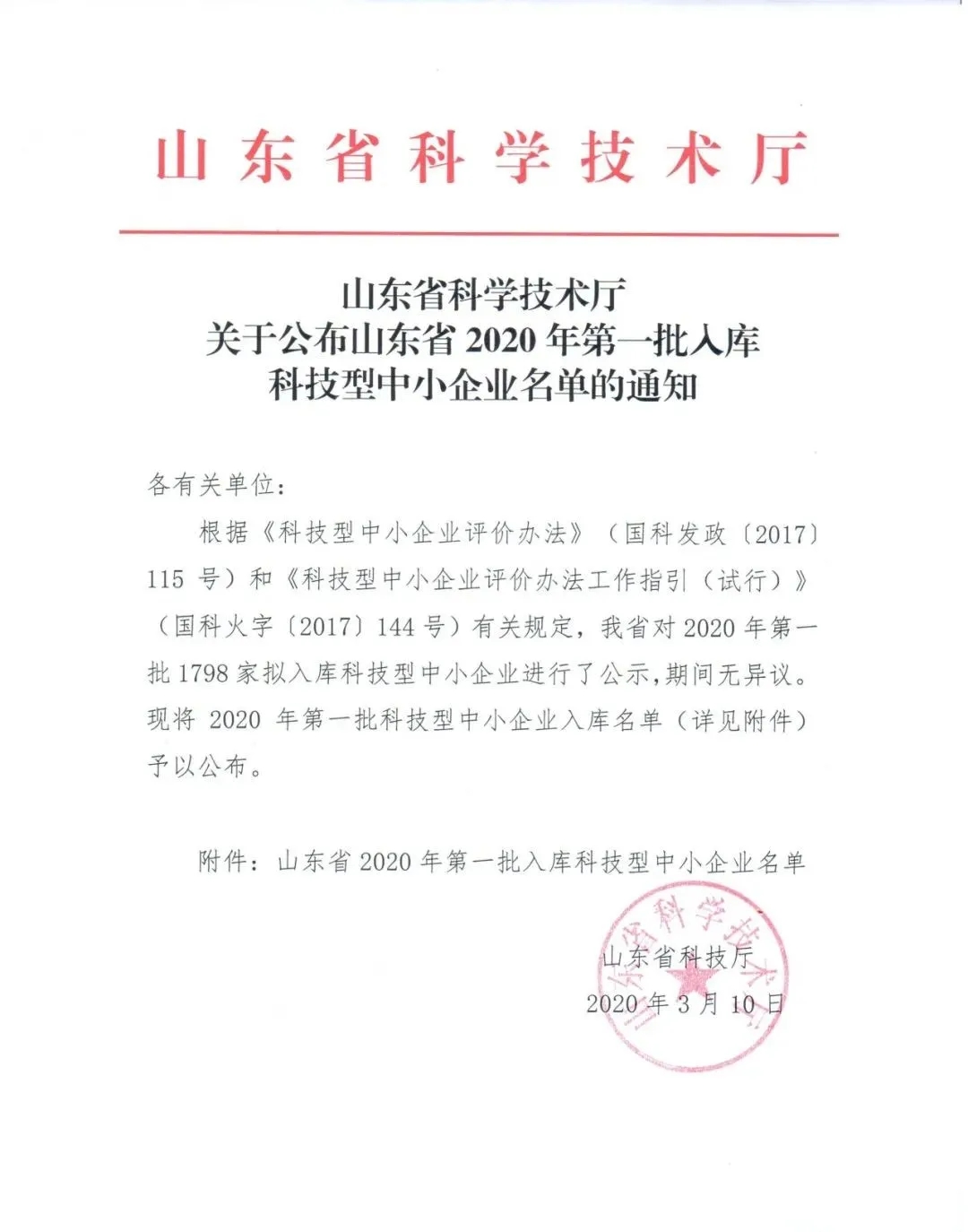 山东省科学技术厅

山东省科学技术厅
关于公布山东省 2020 年第一批入库
科技型中小企业名单的通知

各有关单位：

根据《科技型中小企业评价办法》（国科发政〔2017〕115 号）和《科技型中小企业评价办法工作指引（试行）》（国科火字〔2017〕144 号）有关规定，我省对 2020 年第一批 1798 家拟入库科技型中小企业进行了公示，期间无异议。现将 2020 年第一批科技型中小企业入库名单（详见附件）予以公布。

附件：山东省 2020 年第一批入库科技型中小企业名单

山东省科学技术厅

山东省科技厅
2020 年 3 月 10 日